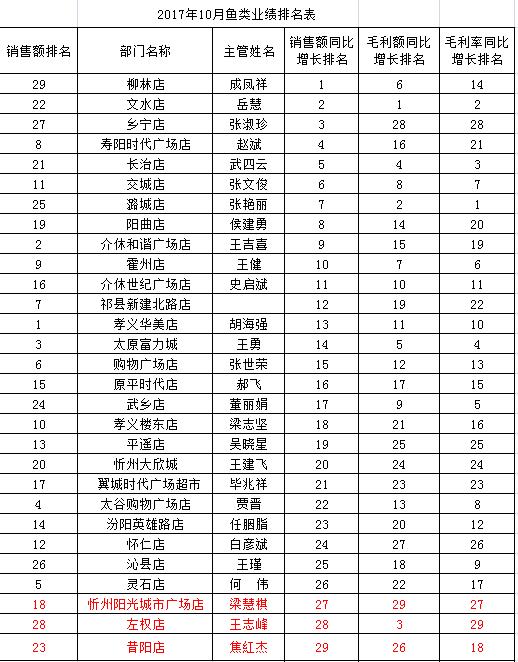 2017年10月鱼类业绩排名表

| 销售额排名 | 部门名称 | 主管姓名 | 销售额同比增长排名 | 毛利额同比增长排名 | 毛利率同比增长排名 |
|---|---|---|---|---|---|
| 29 | 柳林店 | 成凤祥 | 1 | 6 | 14 |
| 22 | 文水店 | 岳慧 | 2 | 1 | 2 |
| 27 | 乡宁店 | 张淑珍 | 3 | 28 | 28 |
| 8 | 寿阳时代广场店 | 赵斌 | 4 | 16 | 21 |
| 21 | 长治店 | 武四云 | 5 | 4 | 3 |
| 11 | 交城店 | 张文俊 | 6 | 8 | 7 |
| 25 | 潞城店 | 张艳丽 | 7 | 2 | 1 |
| 19 | 阳曲店 | 侯建勇 | 8 | 14 | 20 |
| 2 | 介休和谐广场店 | 王吉喜 | 9 | 15 | 19 |
| 9 | 霍州店 | 王健 | 10 | 7 | 6 |
| 16 | 介休世纪广场店 | 史启斌 | 11 | 10 | 11 |
| 7 | 祁县新建北路店 | | 12 | 19 | 22 |
| 1 | 孝义华美店 | 胡海强 | 13 | 11 | 10 |
| 3 | 太原富力城 | 王勇 | 14 | 5 | 4 |
| 6 | 购物广场店 | 张世荣 | 15 | 12 | 13 |
| 15 | 原平时代店 | 郝飞 | 16 | 17 | 15 |
| 24 | 武乡店 | 董丽娟 | 17 | 9 | 5 |
| 10 | 孝义楼东店 | 梁志坚 | 18 | 21 | 16 |
| 13 | 平遥店 | 吴晓星 | 19 | 25 | 25 |
| 20 | 忻州大欣城 | 王建飞 | 20 | 24 | 24 |
| 17 | 翼城时代广场超市 | 毕兆祥 | 21 | 23 | 23 |
| 4 | 太谷购物广场店 | 贾晋 | 22 | 13 | 8 |
| 14 | 汾阳英雄路店 | 任胭脂 | 23 | 20 | 12 |
| 12 | 怀仁店 | 白彦斌 | 24 | 27 | 26 |
| 26 | 沁县店 | 王瑾 | 25 | 18 | 9 |
| 5 | 灵石店 | 何 伟 | 26 | 22 | 17 |
| 18 | 忻州阳光城市广场店 | 梁慧棋 | 27 | 29 | 27 |
| 28 | 左权店 | 王志峰 | 28 | 3 | 29 |
| 23 | 昔阳店 | 焦红杰 | 29 | 26 | 18 |